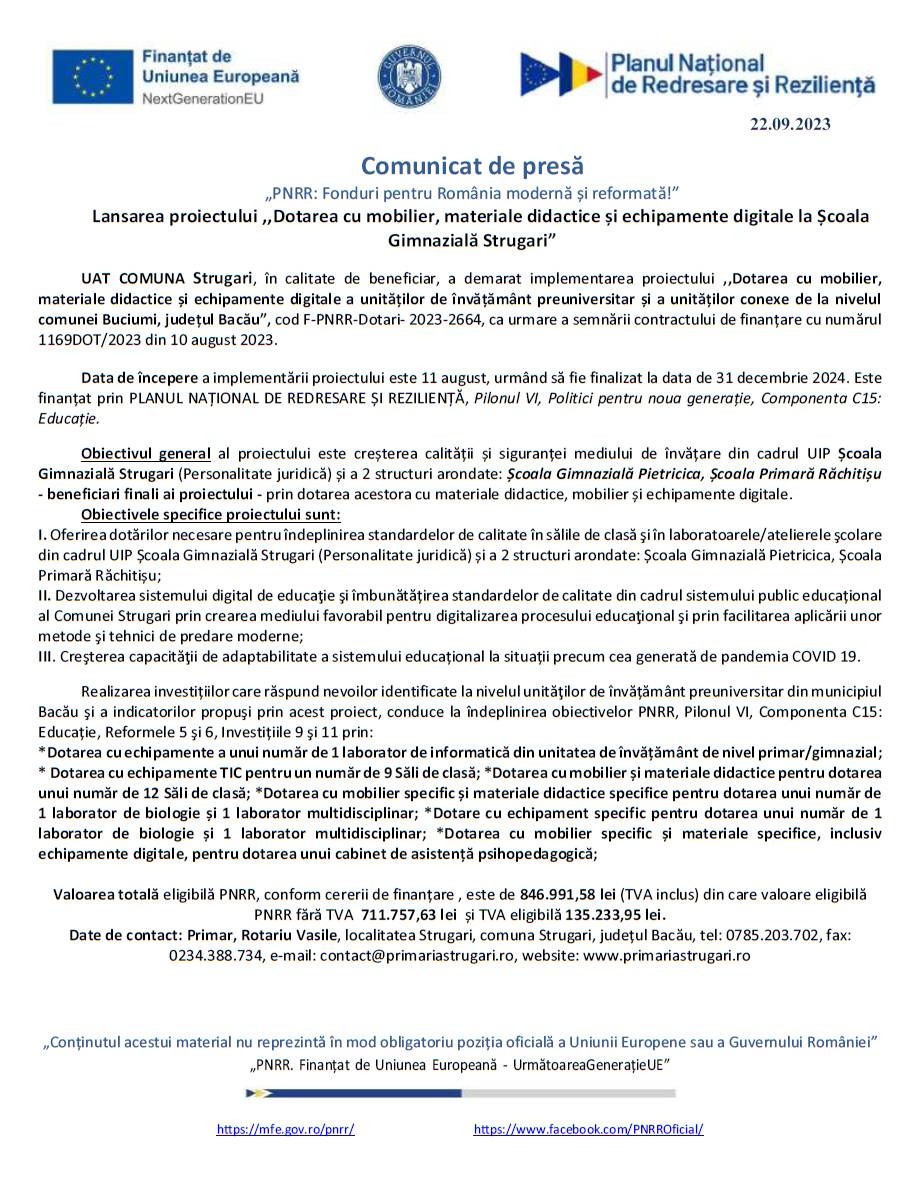 Finanțat de Uniunea Europeană
NextGenerationEU

GUVERNUL ROMÂNIEI

Planul Național de Redresare și Reziliență

22.09.2023

Comunicat de presă

„PNRR: Fonduri pentru România modernă și reformată!"

Lansarea proiectului ,,Dotarea cu mobilier, materiale didactice și echipamente digitale la Școala Gimnazială Strugari"

UAT COMUNA Strugari, în calitate de beneficiar, a demarat implementarea proiectului ,,Dotarea cu mobilier, materiale didactice și echipamente digitale a unităților de învățământ preuniversitar și a unităților conexe de la nivelul comunei Buciumi, județul Bacău", cod F-PNRR-Dotari- 2023-2664, ca urmare a semnării contractului de finanțare cu numărul 1169DOT/2023 din 10 august 2023.

Data de începere a implementării proiectului este 11 august, urmând să fie finalizat la data de 31 decembrie 2024. Este finanțat prin PLANUL NAȚIONAL DE REDRESARE ȘI REZILIENȚĂ, Pilonul VI, Politici pentru noua generație, Componenta C15: Educație.

Obiectivul general al proiectului este creșterea calității și siguranței mediului de învățare din cadrul UIP Școala Gimnazială Strugari (Personalitate juridică) și a 2 structuri arondate: Școala Gimnazială Pietricica, Școala Primară Răchitișu - beneficiari finali ai proiectului - prin dotarea acestora cu materiale didactice, mobilier și echipamente digitale.

Obiectivele specifice proiectului sunt:

I. Oferirea dotărilor necesare pentru îndeplinirea standardelor de calitate în sălile de clasă și în laboratoarele/atelierele școlare din cadrul UIP Școala Gimnazială Strugari (Personalitate juridică) și a 2 structuri arondate: Școala Gimnazială Pietricica, Școala Primară Răchitișu;

II. Dezvoltarea sistemului digital de educație și îmbunătățirea standardelor de calitate din cadrul sistemului public educațional al Comunei Strugari prin crearea mediului favorabil pentru digitalizarea procesului educațional și prin facilitarea aplicării unor metode și tehnici de predare moderne;

III. Creșterea capacității de adaptabilitate a sistemului educațional la situații precum cea generată de pandemia COVID 19.

Realizarea investițiilor care răspund nevoilor identificate la nivelul unităților de învățământ preuniversitar din municipiul Bacău și a indicatorilor propuși prin acest proiect, conduce la îndeplinirea obiectivelor PNRR, Pilonul VI, Componenta C15: Educație, Reformele 5 și 6, Investițiile 9 și 11 prin:

*Dotarea cu echipamente a unui număr de 1 laborator de informatică din unitatea de învățământ de nivel primar/gimnazial; * Dotarea cu echipamente TIC pentru un număr de 9 Săli de clasă; *Dotarea cu mobilier și materiale didactice pentru dotarea unui număr de 12 Săli de clasă; *Dotarea cu mobilier specific și materiale didactice specifice pentru dotarea unui număr de 1 laborator de biologie și 1 laborator multidisciplinar; *Dotare cu echipament specific pentru dotarea unui număr de 1 laborator de biologie și 1 laborator multidisciplinar; *Dotarea cu mobilier specific și materiale specifice, inclusiv echipamente digitale, pentru dotarea unui cabinet de asistență psihopedagogică;

Valoarea totală eligibilă PNRR, conform cererii de finanțare , este de 846.991,58 lei (TVA inclus) din care valoare eligibilă PNRR fără TVA 711.757,63 lei și TVA eligibilă 135.233,95 lei.

Date de contact: Primar, Rotariu Vasile, localitatea Strugari, comuna Strugari, județul Bacău, tel: 0785.203.702, fax: 0234.388.734, e-mail: contact@primariastrugari.ro, website: www.primariastrugari.ro

„Conținutul acestui material nu reprezintă în mod obligatoriu poziția oficială a Uniunii Europene sau a Guvernului României"

„PNRR. Finanțat de Uniunea Europeană - UrmătoareaGenerațieUE"

https://mfe.gov.ro/pnrr/ https://www.facebook.com/PNRROficial/